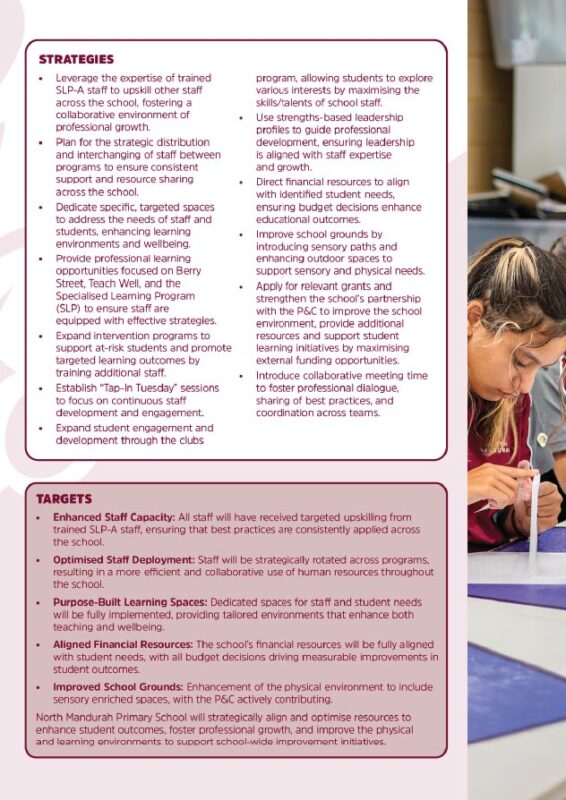 STRATEGIES

• Leverage the expertise of trained SLP-A staff to upskill other staff across the school, fostering a collaborative environment of professional growth.
• Plan for the strategic distribution and interchanging of staff between programs to ensure consistent support and resource sharing across the school.
• Dedicate specific, targeted spaces to address the needs of staff and students, enhancing learning environments and wellbeing.
• Provide professional learning opportunities focused on Berry Street, Teach Well, and the Specialised Learning Program (SLP) to ensure staff are equipped with effective strategies.
• Expand intervention programs to support at-risk students and promote targeted learning outcomes by training additional staff.
• Establish "Tap-In Tuesday" sessions to focus on continuous staff development and engagement.
• Expand student engagement and development through the clubs program, allowing students to explore various interests by maximising the skills/talents of school staff.
• Use strengths-based leadership profiles to guide professional development, ensuring leadership is aligned with staff expertise and growth.
• Direct financial resources to align with identified student needs, ensuring budget decisions enhance educational outcomes.
• Improve school grounds by introducing sensory paths and enhancing outdoor spaces to support sensory and physical needs.
• Apply for relevant grants and strengthen the school's partnership with the P&C to improve the school environment, provide additional resources and support student learning initiatives by maximising external funding opportunities.
• Introduce collaborative meeting time to foster professional dialogue, sharing of best practices, and coordination across teams.

TARGETS

• Enhanced Staff Capacity: All staff will have received targeted upskilling from trained SLP-A staff, ensuring that best practices are consistently applied across the school.
• Optimised Staff Deployment: Staff will be strategically rotated across programs, resulting in a more efficient and collaborative use of human resources throughout the school.
• Purpose-Built Learning Spaces: Dedicated spaces for staff and student needs will be fully implemented, providing tailored environments that enhance both teaching and wellbeing.
• Aligned Financial Resources: The school's financial resources will be fully aligned with student needs, with all budget decisions driving measurable improvements in student outcomes.
• Improved School Grounds: Enhancement of the physical environment to include sensory enriched spaces, with the P&C actively contributing.

North Mandurah Primary School will strategically align and optimise resources to enhance student outcomes, foster professional growth, and improve the physical and learning environments to support school-wide improvement initiatives.